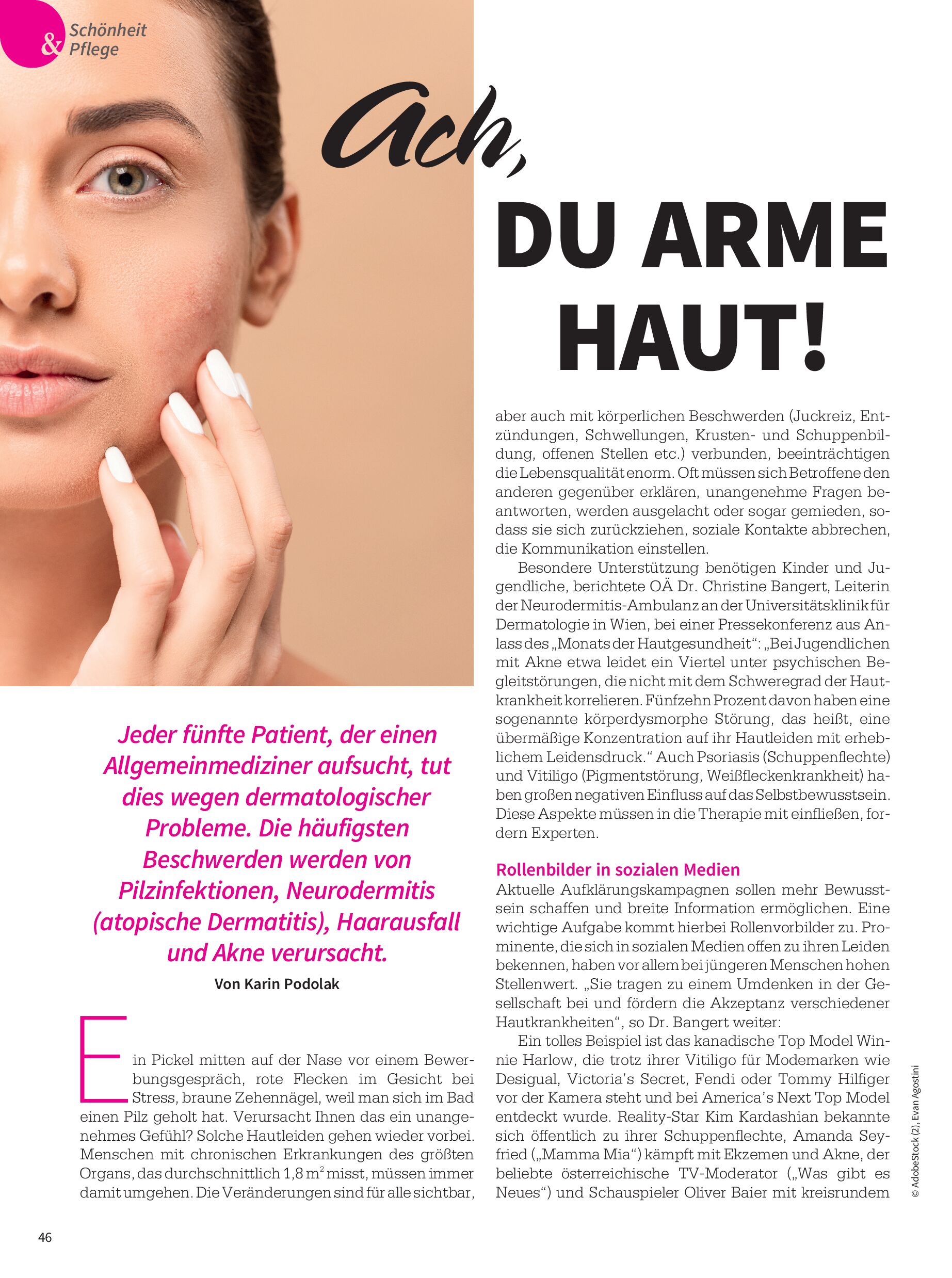 & Schönheit Pflege

Ach,
DU ARME HAUT!

Jeder fünfte Patient, der einen Allgemeinmediziner aufsucht, tut dies wegen dermatologischer Probleme. Die häufigsten Beschwerden werden von Pilzinfektionen, Neurodermitis (atopische Dermatitis), Haarausfall und Akne verursacht.

Von Karin Podolak

Ein Pickel mitten auf der Nase vor einem Bewerbungsgespräch, rote Flecken im Gesicht bei Stress, braune Zehennägel, weil man sich im Bad einen Pilz geholt hat. Verursacht Ihnen das ein unangenehmes Gefühl? Solche Hautleiden gehen wieder vorbei. Menschen mit chronischen Erkrankungen des größten Organs, das durchschnittlich 1,8 $m^2$ misst, müssen immer damit umgehen. Die Veränderungen sind für alle sichtbar, aber auch mit körperlichen Beschwerden (Juckreiz, Entzündungen, Schwellungen, Krusten- und Schuppenbildung, offenen Stellen etc.) verbunden, beeinträchtigen die Lebensqualität enorm. Oft müssen sich Betroffene den anderen gegenüber erklären, unangenehme Fragen beantworten, werden ausgelacht oder sogar gemieden, sodass sie sich zurückziehen, soziale Kontakte abbrechen, die Kommunikation einstellen.

Besondere Unterstützung benötigen Kinder und Jugendliche, berichtete OÄ Dr. Christine Bangert, Leiterin der Neurodermitis-Ambulanz an der Universitätsklinik für Dermatologie in Wien, bei einer Pressekonferenz aus Anlass des „Monats der Hautgesundheit“: „Bei Jugendlichen mit Akne etwa leidet ein Viertel unter psychischen Begleitstörungen, die nicht mit dem Schweregrad der Hautkrankheit korrelieren. Fünfzehn Prozent davon haben eine sogenannte körperdysmorphe Störung, das heißt, eine übermäßige Konzentration auf ihr Hautleiden mit erheblichem Leidensdruck.“ Auch Psoriasis (Schuppenflechte) und Vitiligo (Pigmentstörung, Weißfleckenkrankheit) haben großen negativen Einfluss auf das Selbstbewusstsein. Diese Aspekte müssen in die Therapie mit einfließen, fordern Experten.

Rollenbilder in sozialen Medien
Aktuelle Aufklärungskampagnen sollen mehr Bewusstsein schaffen und breite Information ermöglichen. Eine wichtige Aufgabe kommt hierbei Rollenvorbilder zu. Prominente, die sich in sozialen Medien offen zu ihren Leiden bekennen, haben vor allem bei jüngeren Menschen hohen Stellenwert. „Sie tragen zu einem Umdenken in der Gesellschaft bei und fördern die Akzeptanz verschiedener Hautkrankheiten“, so Dr. Bangert weiter:

Ein tolles Beispiel ist das kanadische Top Model Winnie Harlow, die trotz ihrer Vitiligo für Modemarken wie Desigual, Victoria’s Secret, Fendi oder Tommy Hilfiger vor der Kamera steht und bei America’s Next Top Model entdeckt wurde. Reality-Star Kim Kardashian bekannte sich öffentlich zu ihrer Schuppenflechte, Amanda Seyfried („Mamma Mia“) kämpft mit Ekzemen und Akne, der beliebte österreichische TV-Moderator („Was gibt es Neues“) und Schauspieler Oliver Baier mit kreisrundem

© AdobeStock (2), Evan Agostini

46